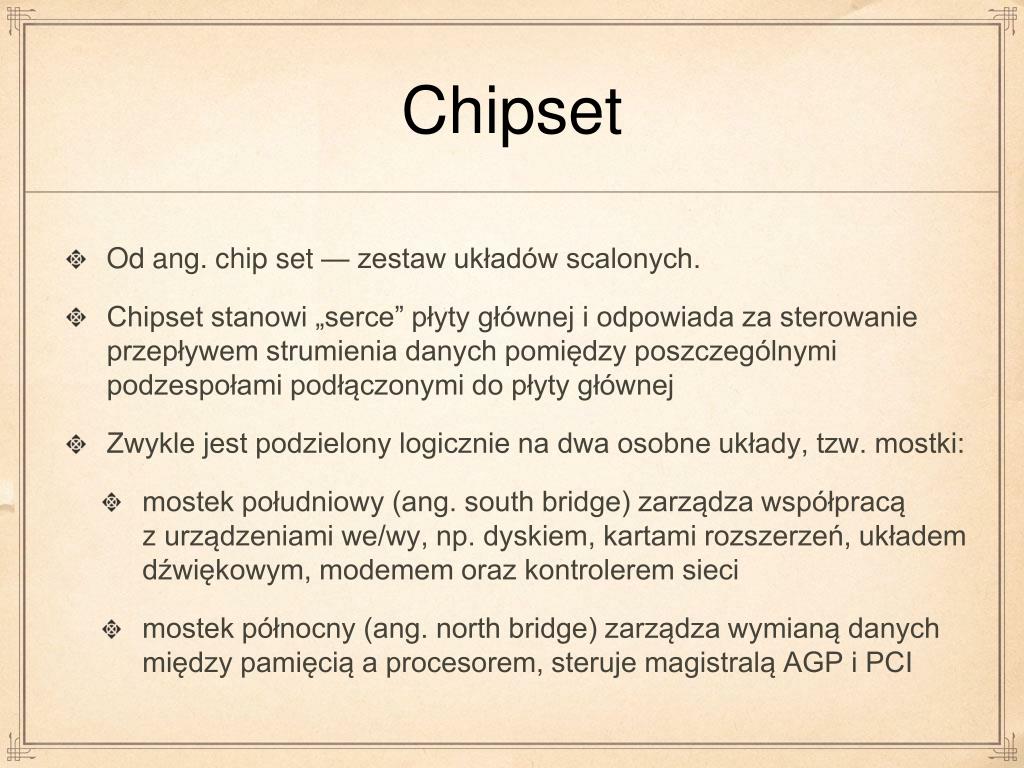 Chipset

Od ang. chip set — zestaw układów scalonych.

Chipset stanowi „serce” płyty głównej i odpowiada za sterowanie przepływem strumienia danych pomiędzy poszczególnymi podzespołami podłączonymi do płyty głównej

Zwykle jest podzielony logicznie na dwa osobne układy, tzw. mostki:

mostek południowy (ang. south bridge) zarządza współpracą z urządzeniami we/wy, np. dyskiem, kartami rozszerzeń, układem dźwiękowym, modemem oraz kontrolerem sieci

mostek północny (ang. north bridge) zarządza wymianą danych między pamięcią a procesorem, steruje magistralą AGP i PCI